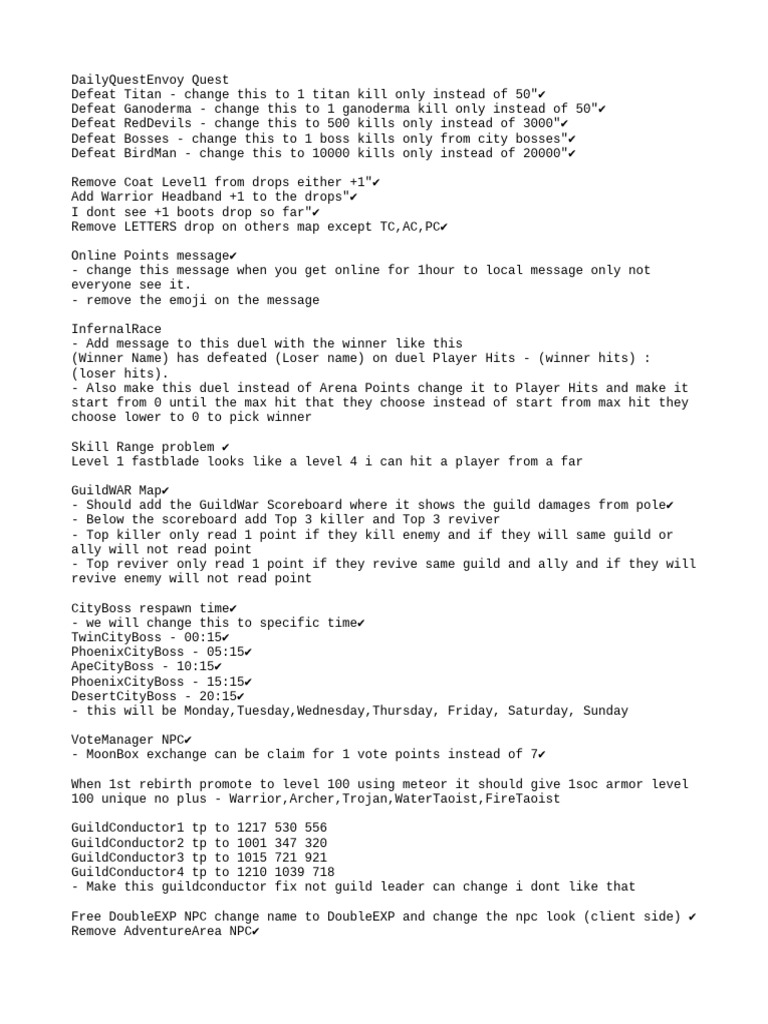 DailyQuestEnvoy Quest
Defeat Titan - change this to 1 titan kill only instead of 50"✔
Defeat Ganoderma - change this to 1 ganoderma kill only instead of 50"✔
Defeat RedDevils - change this to 500 kills only instead of 3000"✔
Defeat Bosses - change this to 1 boss kills only from city bosses"✔
Defeat BirdMan - change this to 10000 kills only instead of 20000"✔

Remove Coat Level1 from drops either +1"✔
Add Warrior Headband +1 to the drops"✔
I dont see +1 boots drop so far"✔
Remove LETTERS drop on others map except TC,AC,PC✔

Online Points message✔
- change this message when you get online for 1hour to local message only not everyone see it.
- remove the emoji on the message

InfernalRace
- Add message to this duel with the winner like this
(Winner Name) has defeated (Loser name) on duel Player Hits - (winner hits) : (loser hits).
- Also make this duel instead of Arena Points change it to Player Hits and make it start from 0 until the max hit that they choose instead of start from max hit they choose lower to 0 to pick winner

Skill Range problem ✔
Level 1 fastblade looks like a level 4 i can hit a player from a far

GuildWAR Map✔
- Should add the GuildWar Scoreboard where it shows the guild damages from pole✔
- Below the scoreboard add Top 3 killer and Top 3 reviver
- Top killer only read 1 point if they kill enemy and if they will same guild or ally will not read point
- Top reviver only read 1 point if they revive same guild and ally and if they will revive enemy will not read point

CityBoss respawn time✔
- we will change this to specific time✔
TwinCityBoss - 00:15✔
PhoenixCityBoss - 05:15✔
ApeCityBoss - 10:15✔
PhoenixCityBoss - 15:15✔
DesertCityBoss - 20:15✔
- this will be Monday,Tuesday,Wednesday,Thursday, Friday, Saturday, Sunday

VoteManager NPC✔
- MoonBox exchange can be claim for 1 vote points instead of 7✔

When 1st rebirth promote to level 100 using meteor it should give 1soc armor level 100 unique no plus - Warrior,Archer,Trojan,WaterTaoist,FireTaoist

GuildConductor1 tp to 1217 530 556
GuildConductor2 tp to 1001 347 320
GuildConductor3 tp to 1015 721 921
GuildConductor4 tp to 1210 1039 718
- Make this guildconductor fix not guild leader can change i dont like that

Free DoubleEXP NPC change name to DoubleEXP and change the npc look (client side) ✔
Remove AdventureArea NPC✔